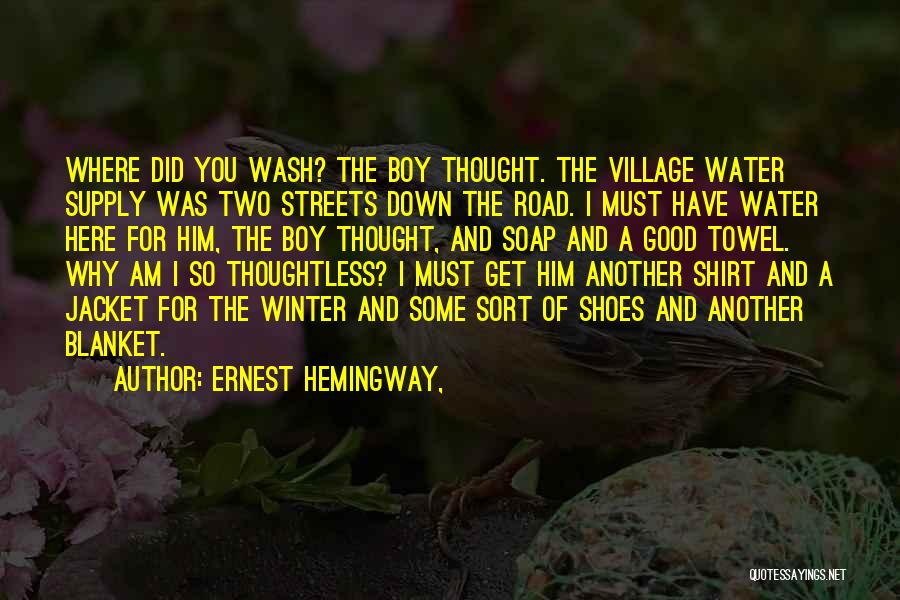 WHERE DID YOU WASH? THE BOY THOUGHT. THE VILLAGE WATER SUPPLY WAS TWO STREETS DOWN THE ROAD. I MUST HAVE WATER HERE FOR HIM, THE BOY THOUGHT, AND SOAP AND A GOOD TOWEL. WHY AM I SO THOUGHTLESS? I MUST GET HIM ANOTHER SHIRT AND A JACKET FOR THE WINTER AND SOME SORT OF SHOES AND ANOTHER BLANKET.

AUTHOR: ERNEST HEMINGWAY,

QUOTESSAYINGS.NET